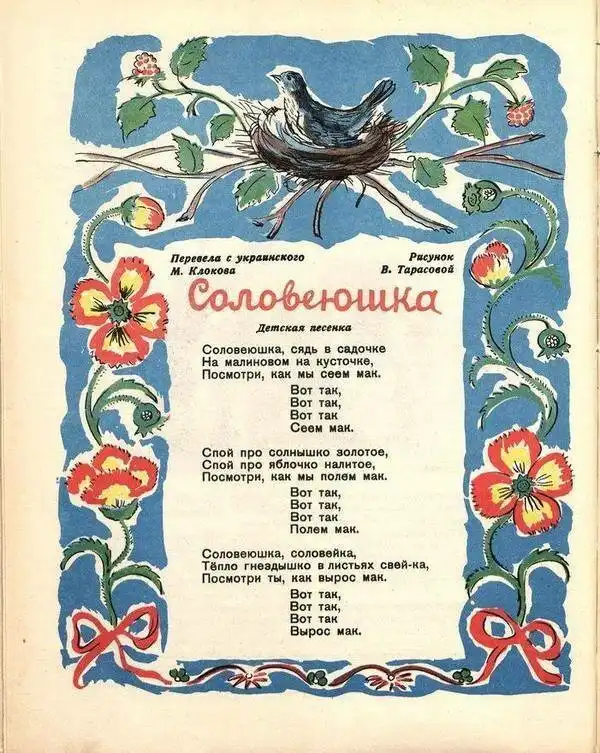 Перевела с украинского
М. Клокова

Рисунок
В. Тарасовой

Соловеюшка

Детская песенка

Соловеюшка, сядь в садочке
На малиновом на кусточке,
Посмотри, как мы сеем мак.

Вот так,
Вот так,
Вот так
Сеем мак.

Спой про солнышко золотое,
Спой про яблочко налитое,
Посмотри, как мы полем мак.

Вот так,
Вот так,
Вот так
Полем мак.

Соловеюшка, соловейка,
Тёпло гнездышко в листьях свей-ка,
Посмотри ты, как вырос мак.

Вот так,
Вот так,
Вот так
Вырос мак.